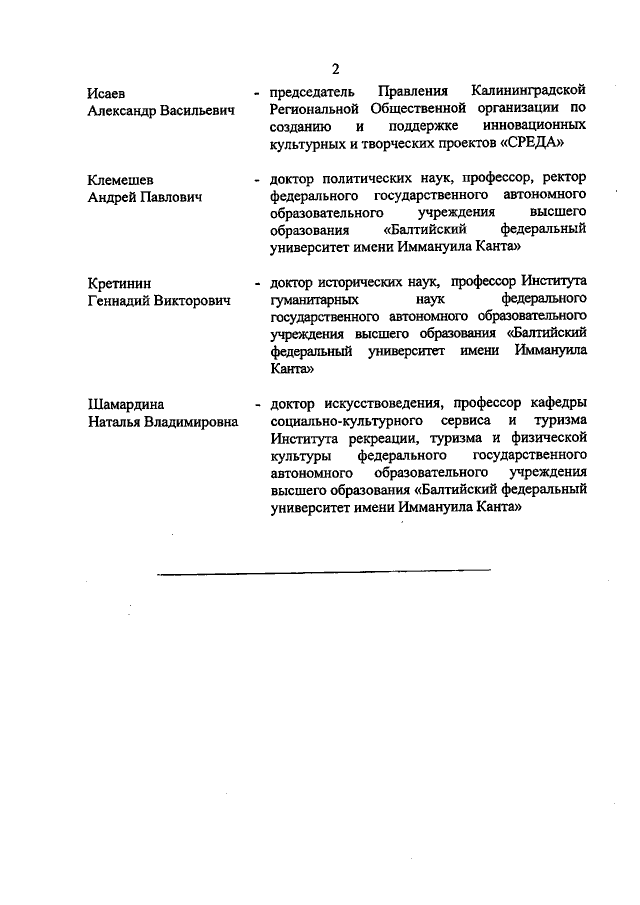 2

Исаев Александр Васильевич - председатель Правления Калининградской Региональной Общественной организации по созданию и поддержке инновационных культурных и творческих проектов «СРЕДА»

Клемешев Андрей Павлович - доктор политических наук, профессор, ректор федерального государственного автономного образовательного учреждения высшего образования «Балтийский федеральный университет имени Иммануила Канта»

Кретинин Геннадий Викторович - доктор исторических наук, профессор Института гуманитарных наук федерального государственного автономного образовательного учреждения высшего образования «Балтийский федеральный университет имени Иммануила Канта»

Шамардина Наталья Владимировна - доктор искусствоведения, профессор кафедры социально-культурного сервиса и туризма Института рекреации, туризма и физической культуры федерального государственного автономного образовательного учреждения высшего образования «Балтийский федеральный университет имени Иммануила Канта»